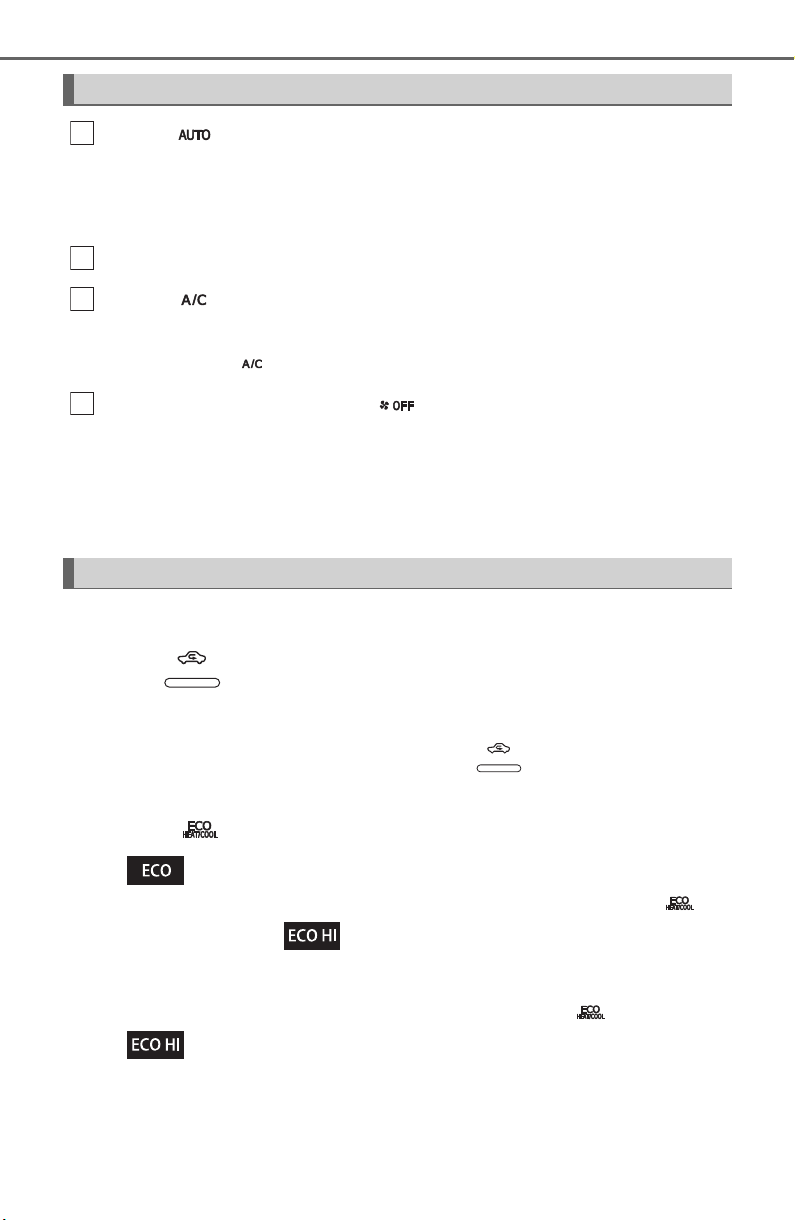 AUTO

A/C

A/C

OFF

ECO HEAT/COOL

ECO

ECO HEAT/COOL

ECO HI

ECO HEAT/COOL

ECO HI